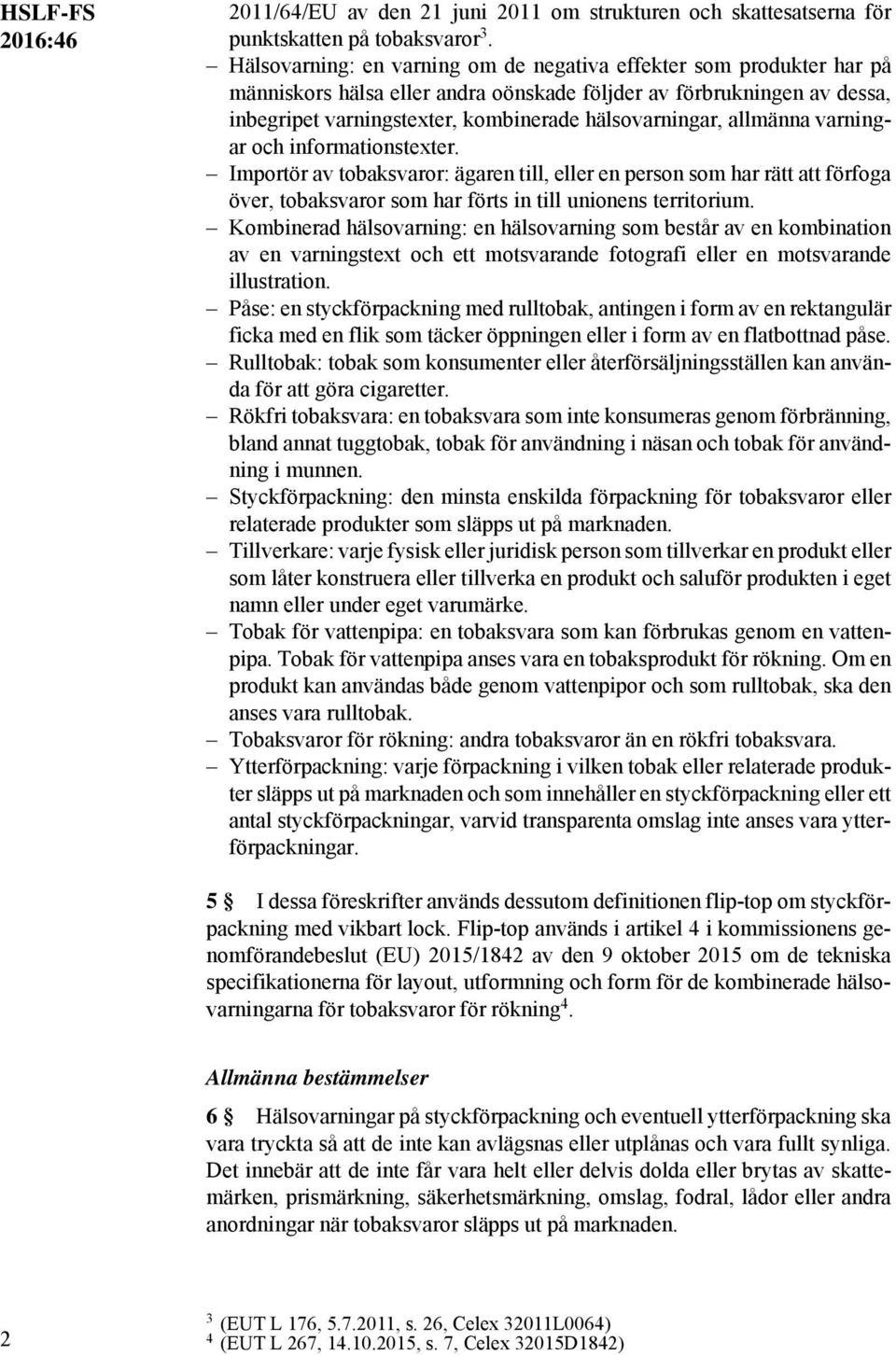 HSLF-FS
2016:46

2011/64/EU av den 21 juni 2011 om strukturen och skattesatserna för punktskatten på tobaksvaror$^3$.

– Hälsovarning: en varning om de negativa effekter som produkter har på människors hälsa eller andra oönskade följder av förbrukningen av dessa, inbegripet varningstexter, kombinerade hälsovarningar, allmänna varningar och informationstexter.

– Importör av tobaksvaror: ägaren till, eller en person som har rätt att förfoga över, tobaksvaror som har förts in till unionens territorium.

– Kombinerad hälsovarning: en hälsovarning som består av en kombination av en varningstext och ett motsvarande fotografi eller en motsvarande illustration.

– Påse: en styckförpackning med rulltobak, antingen i form av en rektangulär ficka med en flik som täcker öppningen eller i form av en flatbottnad påse.

– Rulltobak: tobak som konsumenter eller återförsäljningsställen kan använda för att göra cigaretter.

– Rökfri tobaksvara: en tobaksvara som inte konsumeras genom förbränning, bland annat tuggtobak, tobak för användning i näsan och tobak för användning i munnen.

– Styckförpackning: den minsta enskilda förpackning för tobaksvaror eller relaterade produkter som släpps ut på marknaden.

– Tillverkare: varje fysisk eller juridisk person som tillverkar en produkt eller som låter konstruera eller tillverka en produkt och saluför produkten i eget namn eller under eget varumärke.

– Tobak för vattenpipa: en tobaksvara som kan förbrukas genom en vattenpipa. Tobak för vattenpipa anses vara en tobaksprodukt för rökning. Om en produkt kan användas både genom vattenpipor och som rulltobak, ska den anses vara rulltobak.

– Tobaksvaror för rökning: andra tobaksvaror än en rökfri tobaksvara.

– Ytterförpackning: varje förpackning i vilken tobak eller relaterade produkter släpps ut på marknaden och som innehåller en styckförpackning eller ett antal styckförpackningar, varvid transparenta omslag inte anses vara ytterförpackningar.

5 § I dessa föreskrifter används dessutom definitionen flip-top om styckförpackning med vikbart lock. Flip-top används i artikel 4 i kommissionens genomförandebeslut (EU) 2015/1842 av den 9 oktober 2015 om de tekniska specifikationerna för layout, utformning och form för de kombinerade hälsovarningarna för tobaksvaror för rökning$^4$.

Allmänna bestämmelser

6 § Hälsovarningar på styckförpackning och eventuell ytterförpackning ska vara tryckta så att de inte kan avlägsnas eller utplånas och vara fullt synliga. Det innebär att de inte får vara helt eller delvis dolda eller brytas av skattemärken, prismärkning, säkerhetsmärkning, omslag, fodral, lådor eller andra anordningar när tobaksvaror släpps ut på marknaden.

2

$^3$ (EUT L 176, 5.7.2011, s. 26, Celex 32011L0064)
$^4$ (EUT L 267, 14.10.2015, s. 7, Celex 32015D1842)